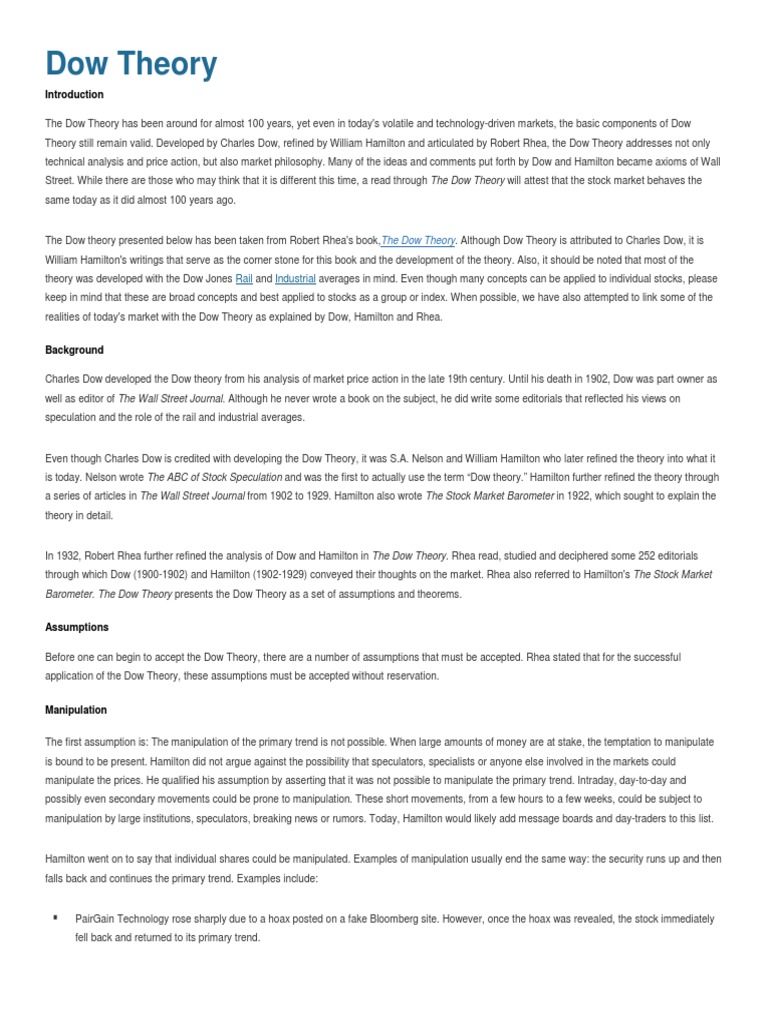 Dow Theory

Introduction

The Dow Theory has been around for almost 100 years, yet even in today's volatile and technology-driven markets, the basic components of Dow Theory still remain valid. Developed by Charles Dow, refined by William Hamilton and articulated by Robert Rhea, the Dow Theory addresses not only technical analysis and price action, but also market philosophy. Many of the ideas and comments put forth by Dow and Hamilton became axioms of Wall Street. While there are those who may think that it is different this time, a read through The Dow Theory will attest that the stock market behaves the same today as it did almost 100 years ago.

The Dow theory presented below has been taken from Robert Rhea's book,The Dow Theory. Although Dow Theory is attributed to Charles Dow, it is William Hamilton's writings that serve as the corner stone for this book and the development of the theory. Also, it should be noted that most of the theory was developed with the Dow Jones Rail and Industrial averages in mind. Even though many concepts can be applied to individual stocks, please keep in mind that these are broad concepts and best applied to stocks as a group or index. When possible, we have also attempted to link some of the realities of today's market with the Dow Theory as explained by Dow, Hamilton and Rhea.

Background

Charles Dow developed the Dow theory from his analysis of market price action in the late 19th century. Until his death in 1902, Dow was part owner as well as editor of The Wall Street Journal. Although he never wrote a book on the subject, he did write some editorials that reflected his views on speculation and the role of the rail and industrial averages.

Even though Charles Dow is credited with developing the Dow Theory, it was S.A. Nelson and William Hamilton who later refined the theory into what it is today. Nelson wrote The ABC of Stock Speculation and was the first to actually use the term "Dow theory." Hamilton further refined the theory through a series of articles in The Wall Street Journal from 1902 to 1929. Hamilton also wrote The Stock Market Barometer in 1922, which sought to explain the theory in detail.

In 1932, Robert Rhea further refined the analysis of Dow and Hamilton in The Dow Theory. Rhea read, studied and deciphered some 252 editorials through which Dow (1900-1902) and Hamilton (1902-1929) conveyed their thoughts on the market. Rhea also referred to Hamilton's The Stock Market Barometer. The Dow Theory presents the Dow Theory as a set of assumptions and theorems.

Assumptions

Before one can begin to accept the Dow Theory, there are a number of assumptions that must be accepted. Rhea stated that for the successful application of the Dow Theory, these assumptions must be accepted without reservation.

Manipulation

The first assumption is: The manipulation of the primary trend is not possible. When large amounts of money are at stake, the temptation to manipulate is bound to be present. Hamilton did not argue against the possibility that speculators, specialists or anyone else involved in the markets could manipulate the prices. He qualified his assumption by asserting that it was not possible to manipulate the primary trend. Intraday, day-to-day and possibly even secondary movements could be prone to manipulation. These short movements, from a few hours to a few weeks, could be subject to manipulation by large institutions, speculators, breaking news or rumors. Today, Hamilton would likely add message boards and day-traders to this list.

Hamilton went on to say that individual shares could be manipulated. Examples of manipulation usually end the same way: the security runs up and then falls back and continues the primary trend. Examples include:

▪ PairGain Technology rose sharply due to a hoax posted on a fake Bloomberg site. However, once the hoax was revealed, the stock immediately fell back and returned to its primary trend.